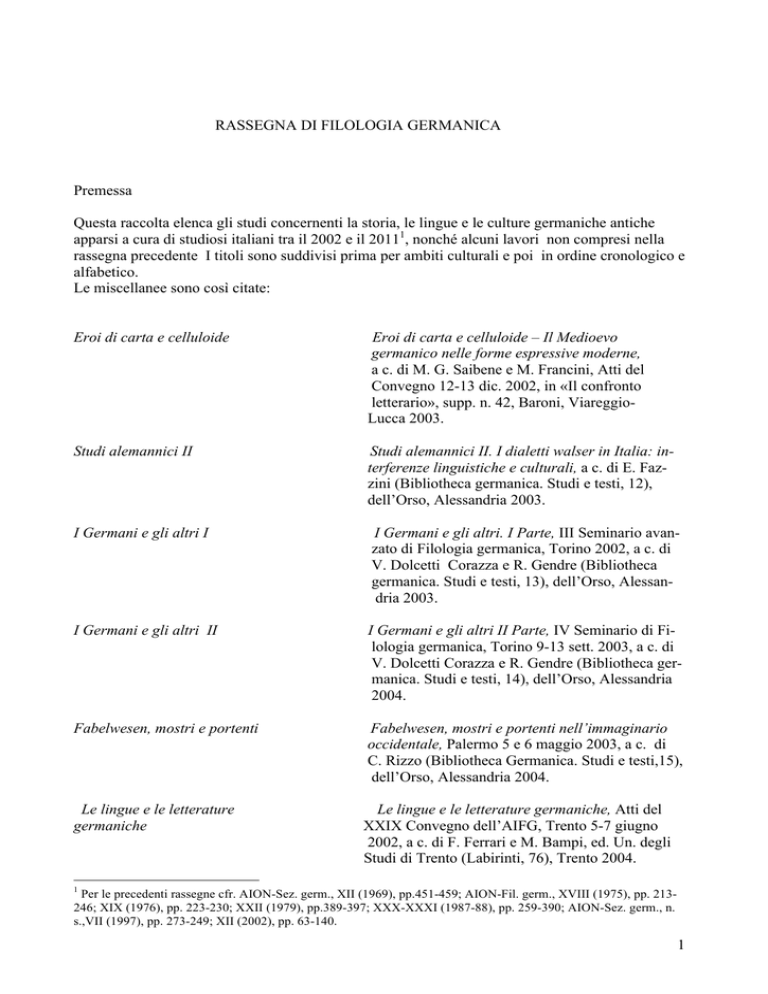 RASSEGNA DI FILOLOGIA GERMANICA

Premessa

Questa raccolta elenca gli studi concernenti la storia, le lingue e le culture germaniche antiche apparsi a cura di studiosi italiani tra il 2002 e il 2011$^{1}$, nonché alcuni lavori non compresi nella rassegna precedente I titoli sono suddivisi prima per ambiti culturali e poi in ordine cronologico e alfabetico.
Le miscellanee sono così citate:

Eroi di carta e celluloide

Eroi di carta e celluloide – Il Medioevo germanico nelle forme espressive moderne, a c. di M. G. Saibene e M. Francini, Atti del Convegno 12-13 dic. 2002, in «Il confronto letterario», supp. n. 42, Baroni, Viareggio-Lucca 2003.

Studi alemannici II

Studi alemannici II. I dialetti walser in Italia: interferenze linguistiche e culturali, a c. di E. Fazzini (Bibliotheca germanica. Studi e testi, 12), dell'Orso, Alessandria 2003.

I Germani e gli altri I

I Germani e gli altri. I Parte, III Seminario avanzato di Filologia germanica, Torino 2002, a c. di V. Dolcetti Corazza e R. Gendre (Bibliotheca germanica. Studi e testi, 13), dell'Orso, Alessandria 2003.

I Germani e gli altri II

I Germani e gli altri II Parte, IV Seminario di Filologia germanica, Torino 9-13 sett. 2003, a c. di V. Dolcetti Corazza e R. Gendre (Bibliotheca germanica. Studi e testi, 14), dell'Orso, Alessandria 2004.

Fabelwesen, mostri e portenti

Fabelwesen, mostri e portenti nell'immaginario occidentale, Palermo 5 e 6 maggio 2003, a c. di C. Rizzo (Bibliotheca Germanica. Studi e testi,15), dell'Orso, Alessandria 2004.

Le lingue e le letterature germaniche

Le lingue e le letterature germaniche, Atti del XXIX Convegno dell'AIFG, Trento 5-7 giugno 2002, a c. di F. Ferrari e M. Bampi, ed. Un. degli Studi di Trento (Labirinti, 76), Trento 2004.

$^{1}$ Per le precedenti rassegne cfr. AION-Sez. germ., XII (1969), pp.451-459; AION-Fil. germ., XVIII (1975), pp. 213-246; XIX (1976), pp. 223-230; XXII (1979), pp.389-397; XXX-XXXI (1987-88), pp. 259-390; AION-Sez. germ., n. s.,VII (1997), pp. 273-249; XII (2002), pp. 63-140.

1